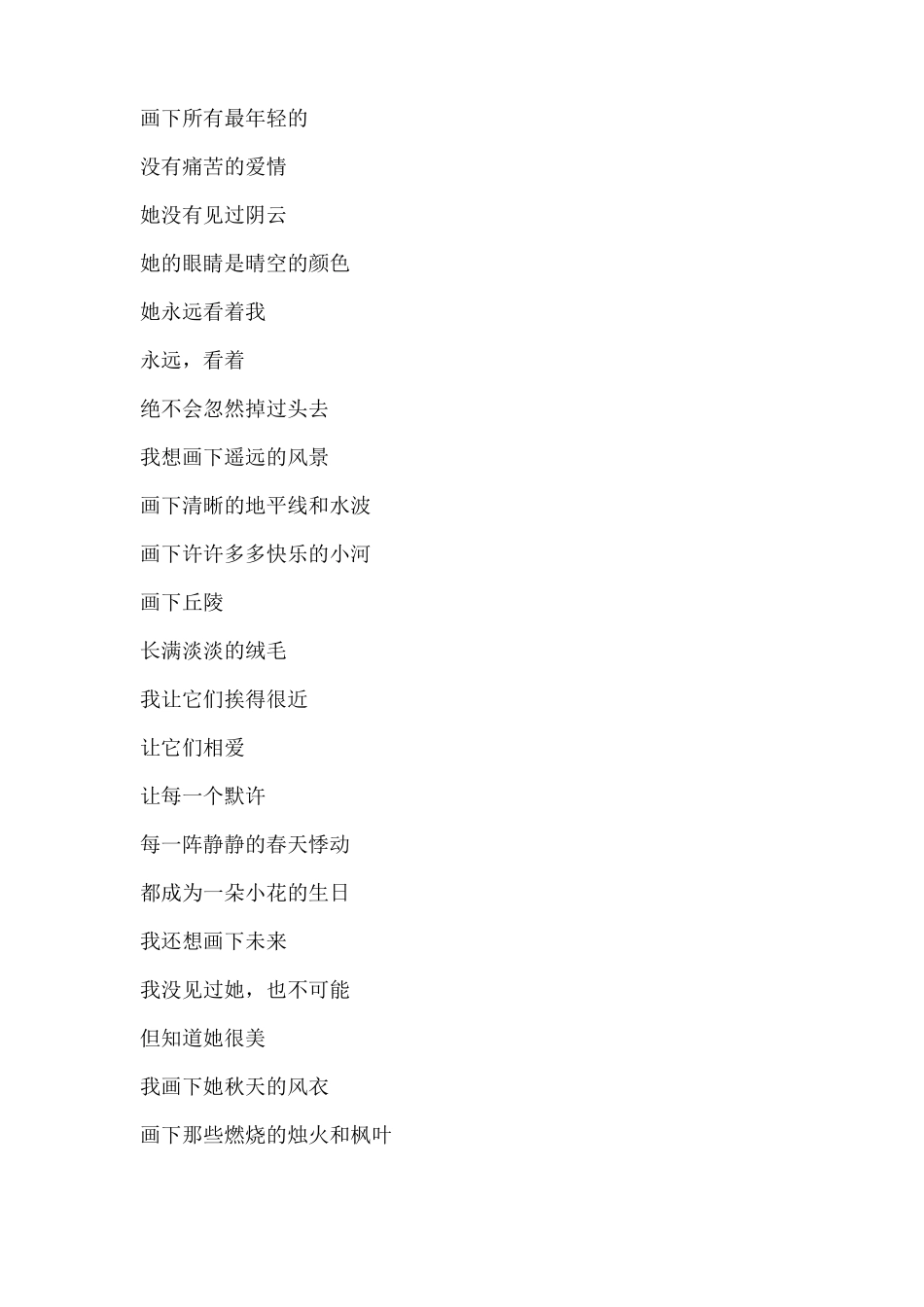 画下所有最年轻的

没有痛苦的爱情

她没有见过阴云

她的眼睛是晴空的颜色

她永远看着我

永远，看着

绝不会忽然掉过头去

我想画下遥远的风景

画下清晰的地平线和水波

画下许许多多快乐的小河

画下丘陵

长满淡淡的绒毛

我让它们挨得很近

让它们相爱

让每一个默许

每一阵静静的春天悸动

都成为一朵小花的生日

我还想画下未来

我没见过她，也不可能

但知道她很美

我画下她秋天的风衣

画下那些燃烧的烛火和枫叶